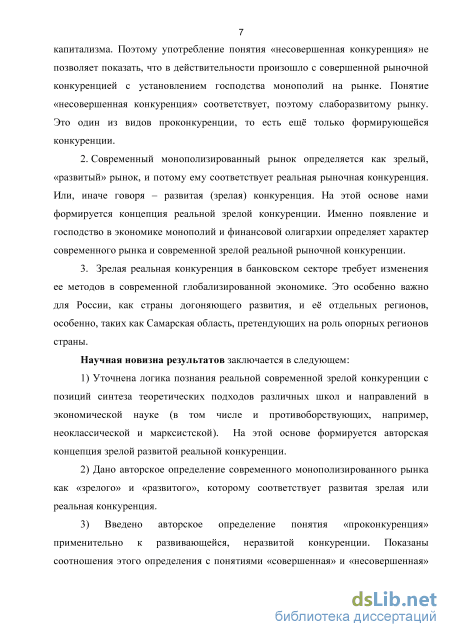 7

капитализма. Поэтому употребление понятия «несовершенная конкуренция» не позволяет показать, что в действительности произошло с совершенной рыночной конкуренцией с установлением господства монополий на рынке. Понятие «несовершенная конкуренция» соответствует, поэтому слаборазвитому рынку. Это один из видов проконкуренции, то есть ещё только формирующейся конкуренции.

2. Современный монополизированный рынок определяется как зрелый, «развитый» рынок, и потому ему соответствует реальная рыночная конкуренция. Или, иначе говоря – развитая (зрелая) конкуренция. На этой основе нами формируется концепция реальной зрелой конкуренции. Именно появление и господство в экономике монополий и финансовой олигархии определяет характер современного рынка и современной зрелой реальной рыночной конкуренции.

3. Зрелая реальная конкуренция в банковском секторе требует изменения ее методов в современной глобализированной экономике. Это особенно важно для России, как страны догоняющего развития, и её отдельных регионов, особенно, таких как Самарская область, претендующих на роль опорных регионов страны.

Научная новизна результатов заключается в следующем:

1) Уточнена логика познания реальной современной зрелой конкуренции с позиций синтеза теоретических подходов различных школ и направлений в экономической науке (в том числе и противоборствующих, например, неоклассической и марксистской). На этой основе формируется авторская концепция зрелой развитой реальной конкуренции.

2) Дано авторское определение современного монополизированного рынка как «зрелого» и «развитого», которому соответствует развитая зрелая или реальная конкуренция.

3) Введено авторское определение понятия «проконкуренция» применительно к развивающейся, неразвитой конкуренции. Показаны соотношения этого определения с понятиями «совершенная» и «несовершенная»

dsLib.net
библиотека диссертаций